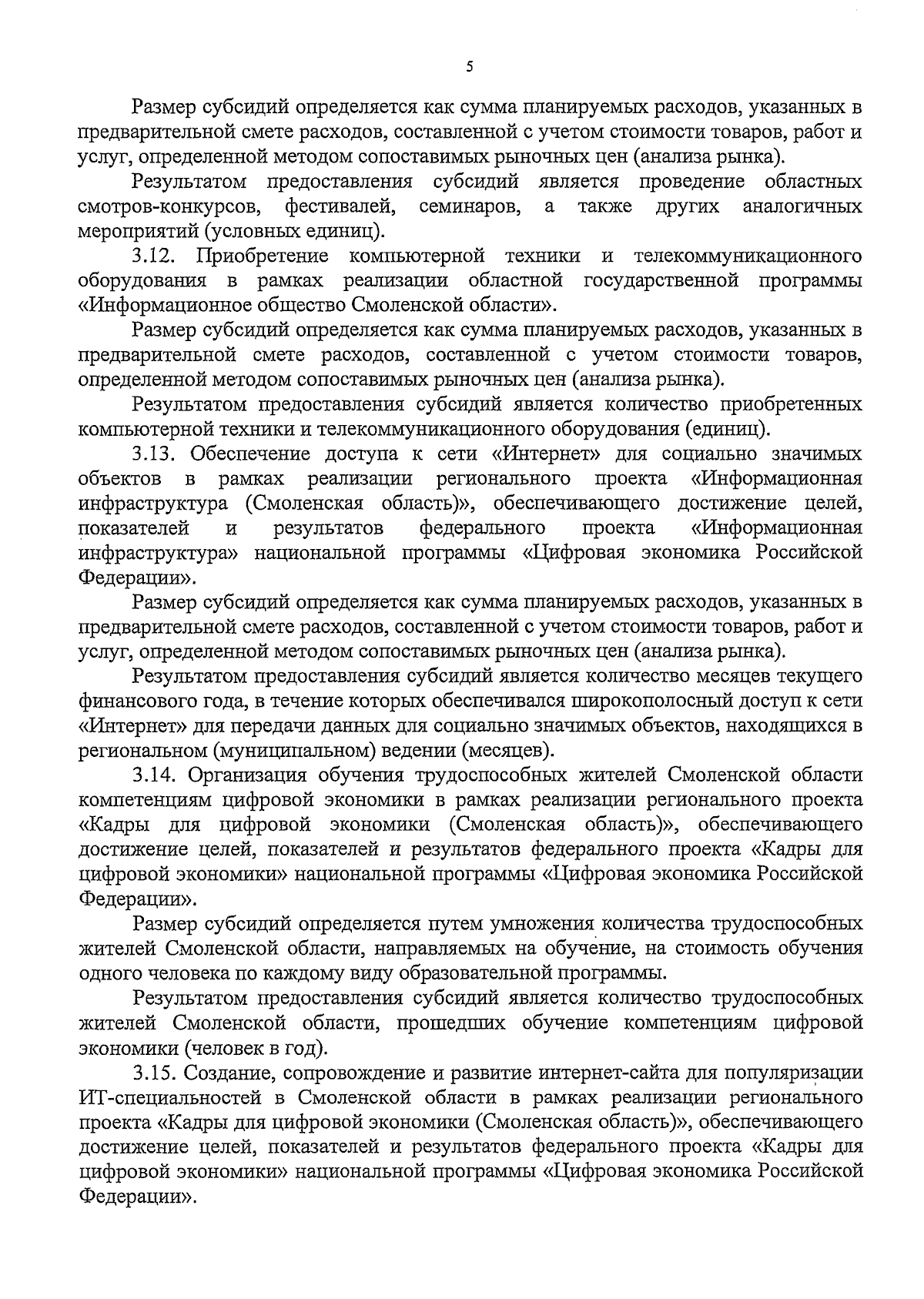 5

Размер субсидий определяется как сумма планируемых расходов, указанных в предварительной смете расходов, составленной с учетом стоимости товаров, работ и услуг, определенной методом сопоставимых рыночных цен (анализа рынка).

Результатом предоставления субсидий является проведение областных смотров-конкурсов, фестивалей, семинаров, а также других аналогичных мероприятий (условных единиц).

3.12. Приобретение компьютерной техники и телекоммуникационного оборудования в рамках реализации областной государственной программы «Информационное общество Смоленской области».

Размер субсидий определяется как сумма планируемых расходов, указанных в предварительной смете расходов, составленной с учетом стоимости товаров, определенной методом сопоставимых рыночных цен (анализа рынка).

Результатом предоставления субсидий является количество приобретенных компьютерной техники и телекоммуникационного оборудования (единиц).

3.13. Обеспечение доступа к сети «Интернет» для социально значимых объектов в рамках реализации регионального проекта «Информационная инфраструктура (Смоленская область)», обеспечивающего достижение целей, показателей и результатов федерального проекта «Информационная инфраструктура» национальной программы «Цифровая экономика Российской Федерации».

Размер субсидий определяется как сумма планируемых расходов, указанных в предварительной смете расходов, составленной с учетом стоимости товаров, работ и услуг, определенной методом сопоставимых рыночных цен (анализа рынка).

Результатом предоставления субсидий является количество месяцев текущего финансового года, в течение которых обеспечивался широкополосный доступ к сети «Интернет» для передачи данных для социально значимых объектов, находящихся в региональном (муниципальном) ведении (месяцев).

3.14. Организация обучения трудоспособных жителей Смоленской области компетенциям цифровой экономики в рамках реализации регионального проекта «Кадры для цифровой экономики (Смоленская область)», обеспечивающего достижение целей, показателей и результатов федерального проекта «Кадры для цифровой экономики» национальной программы «Цифровая экономика Российской Федерации».

Размер субсидий определяется путем умножения количества трудоспособных жителей Смоленской области, направляемых на обучение, на стоимость обучения одного человека по каждому виду образовательной программы.

Результатом предоставления субсидий является количество трудоспособных жителей Смоленской области, прошедших обучение компетенциям цифровой экономики (человек в год).

3.15. Создание, сопровождение и развитие интернет-сайта для популяризации ИТ-специальностей в Смоленской области в рамках реализации регионального проекта «Кадры для цифровой экономики (Смоленская область)», обеспечивающего достижение целей, показателей и результатов федерального проекта «Кадры для цифровой экономики» национальной программы «Цифровая экономика Российской Федерации».